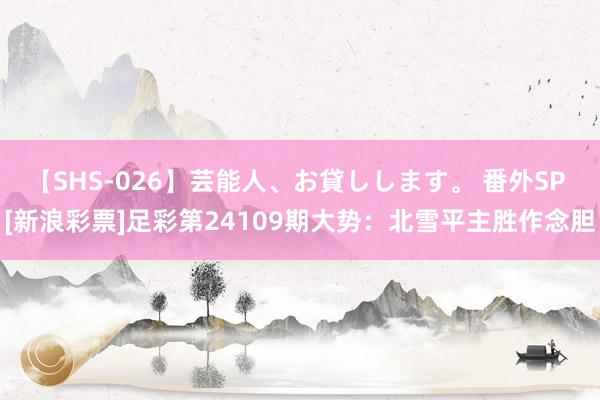 【SHS-026】芸能人、お貸しします。 番外SP
[新浪彩票]足彩第24109期大势：北雪平主胜作念胆